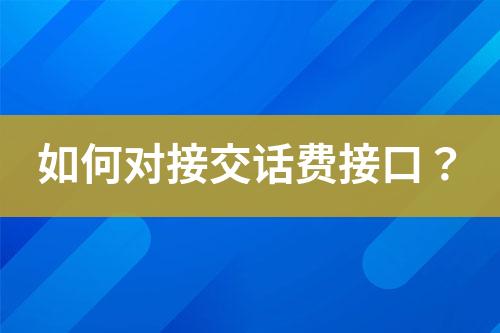 如何对接交话费接口？